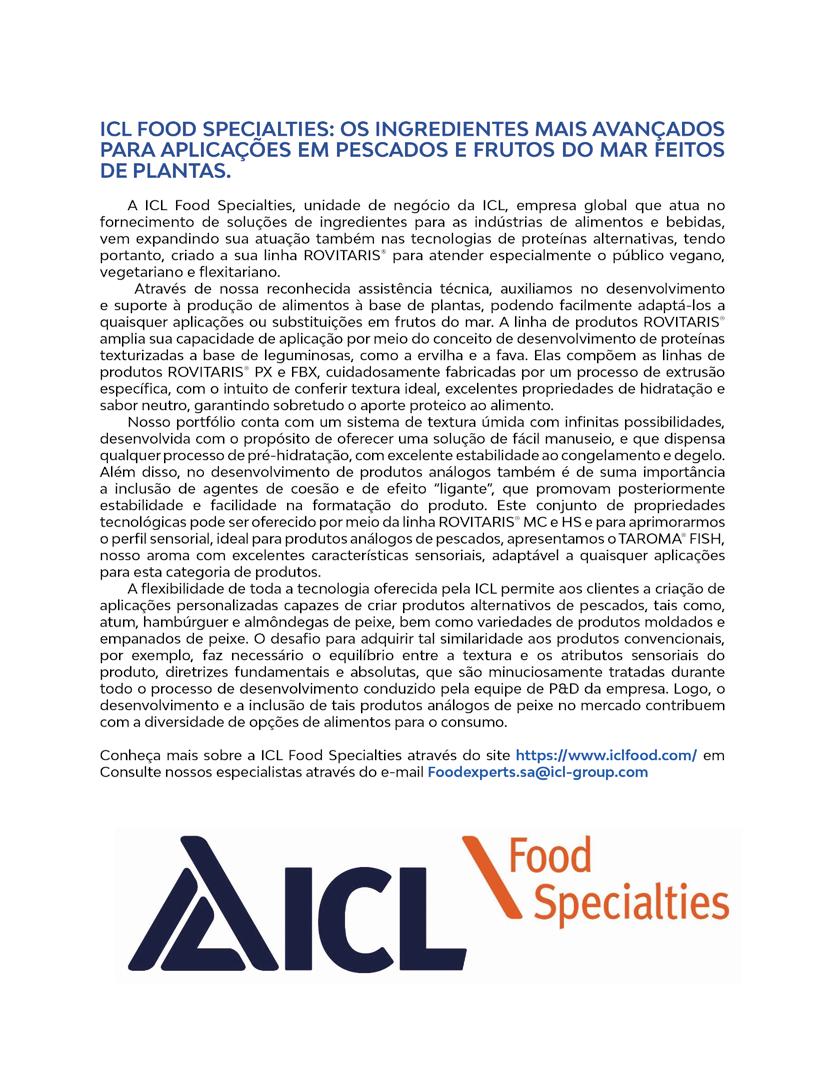 ICL FOOD SPECIALTIES: OS INGREDIENTES MAIS AVANÇADOS PARA APLICAÇÕES EM PESCADOS E FRUTOS DO MAR FEITOS DE PLANTAS.

A ICL Food Specialties, unidade de negócio da ICL, empresa global que atua no fornecimento de soluções de ingredientes para as indústrias de alimentos e bebidas, vem expandindo sua atuação também nas tecnologias de proteínas alternativas, tendo portanto, criado a sua linha ROVITARIS® para atender especialmente o público vegano, vegetariano e flexitariano.

Através de nossa reconhecida assistência técnica, auxiliamos no desenvolvimento e suporte à produção de alimentos à base de plantas, podendo facilmente adaptá-los a quaisquer aplicações ou substituições em frutos do mar. A linha de produtos ROVITARIS® amplia sua capacidade de aplicação por meio do conceito de desenvolvimento de proteínas texturizadas a base de leguminosas, como a ervilha e a fava. Elas compõem as linhas de produtos ROVITARIS® PX e FBX, cuidadosamente fabricadas por um processo de extrusão específica, com o intuito de conferir textura ideal, excelentes propriedades de hidratação e sabor neutro, garantindo sobretudo o aporte proteico ao alimento.

Nosso portfólio conta com um sistema de textura úmida com infinitas possibilidades, desenvolvida com o propósito de oferecer uma solução de fácil manuseio, e que dispensa qualquer processo de pré-hidratação, com excelente estabilidade ao congelamento e degelo. Além disso, no desenvolvimento de produtos análogos também é de suma importância a inclusão de agentes de coesão e de efeito "ligante", que promovam posteriormente estabilidade e facilidade na formatação do produto. Este conjunto de propriedades tecnológicas pode ser oferecido por meio da linha ROVITARIS® MC e HS e para aprimorarmos o perfil sensorial, ideal para produtos análogos de pescados, apresentamos o TAROMA® FISH, nosso aroma com excelentes características sensoriais, adaptável a quaisquer aplicações para esta categoria de produtos.

A flexibilidade de toda a tecnologia oferecida pela ICL permite aos clientes a criação de aplicações personalizadas capazes de criar produtos alternativos de pescados, tais como, atum, hambúrguer e almôndegas de peixe, bem como variedades de produtos moldados e empanados de peixe. O desafio para adquirir tal similaridade aos produtos convencionais, por exemplo, faz necessário o equilíbrio entre a textura e os atributos sensoriais do produto, diretrizes fundamentais e absolutas, que são minuciosamente tratadas durante todo o processo de desenvolvimento conduzido pela equipe de P&D da empresa. Logo, o desenvolvimento e a inclusão de tais produtos análogos de peixe no mercado contribuem com a diversidade de opções de alimentos para o consumo.

Conheça mais sobre a ICL Food Specialties através do site https://www.iclfood.com/ em Consulte nossos especialistas através do e-mail Foodexperts.sa@icl-group.com

ICL Food Specialties